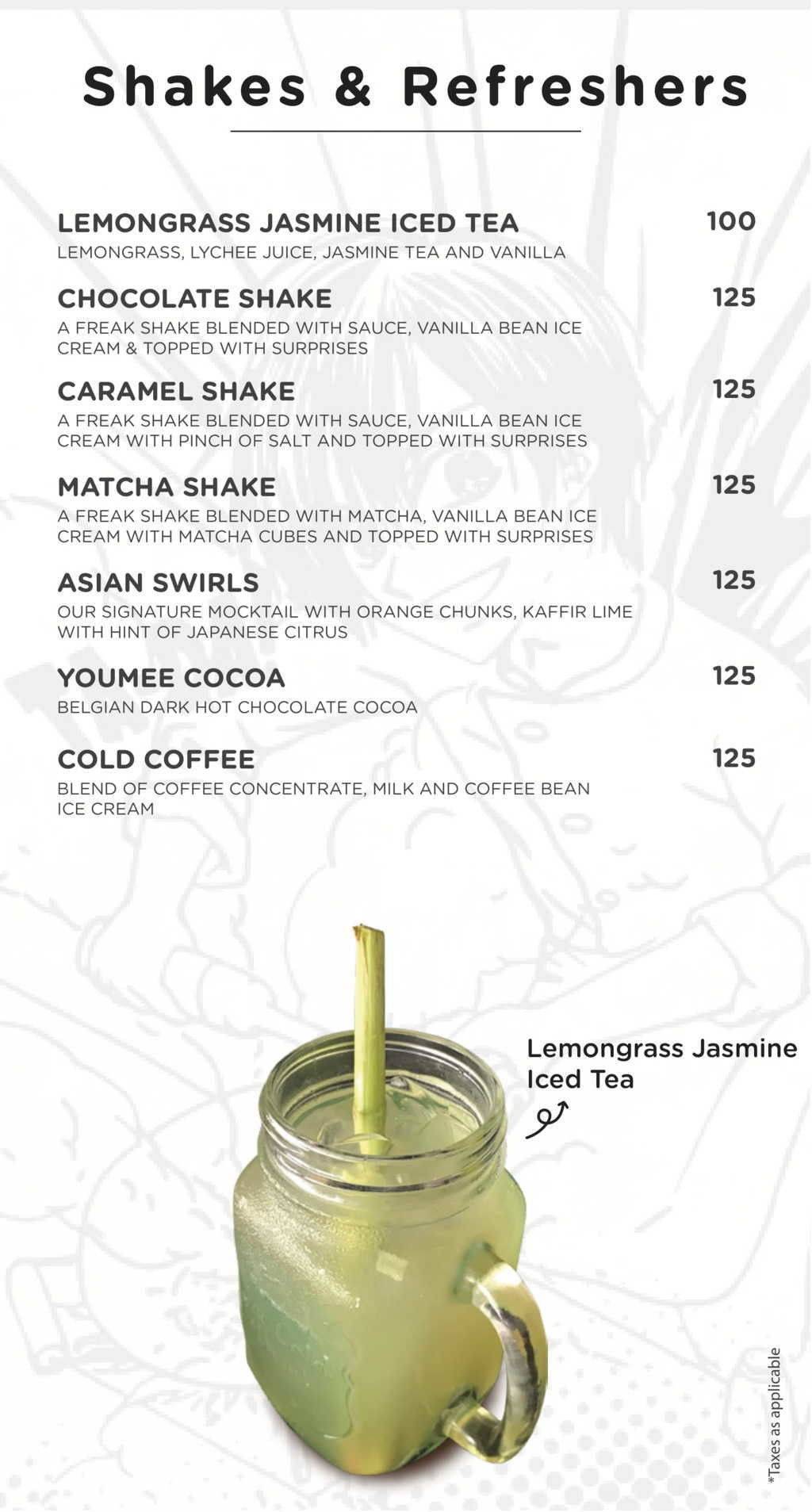 Shakes & Refreshers

LEMONGRASS JASMINE ICED TEA 100
LEMONGRASS, LYCHEE JUICE, JASMINE TEA AND VANILLA

CHOCOLATE SHAKE 125
A FREAK SHAKE BLENDED WITH SAUCE, VANILLA BEAN ICE CREAM & TOPPED WITH SURPRISES

CARAMEL SHAKE 125
A FREAK SHAKE BLENDED WITH SAUCE, VANILLA BEAN ICE CREAM WITH PINCH OF SALT AND TOPPED WITH SURPRISES

MATCHA SHAKE 125
A FREAK SHAKE BLENDED WITH MATCHA, VANILLA BEAN ICE CREAM WITH MATCHA CUBES AND TOPPED WITH SURPRISES

ASIAN SWIRLS 125
OUR SIGNATURE MOCKTAIL WITH ORANGE CHUNKS, KAFFIR LIME WITH HINT OF JAPANESE CITRUS

YOUMEE COCOA 125
BELGIAN DARK HOT CHOCOLATE COCOA

COLD COFFEE 125
BLEND OF COFFEE CONCENTRATE, MILK AND COFFEE BEAN ICE CREAM

Lemongrass Jasmine Iced Tea

*Taxes as applicable